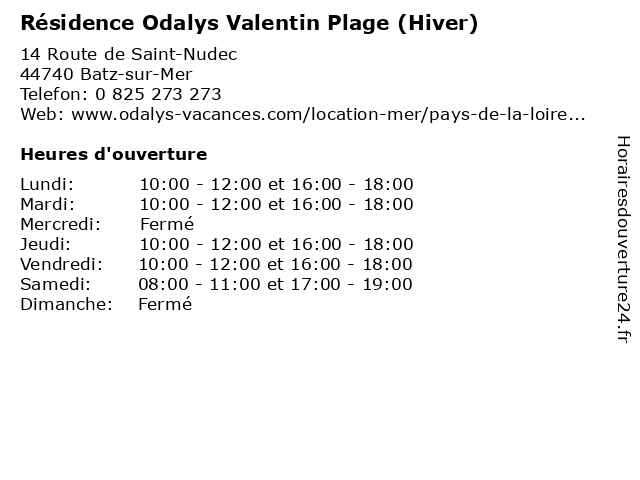 Résidence Odalys Valentin Plage (Hiver)

14 Route de Saint-Nudec
44740 Batz-sur-Mer
Telefon: 0 825 273 273
Web: www.odalys-vacances.com/location-mer/pays-de-la-loire...

Heures d'ouverture

| | |
|---|---|
| Lundi: | 10:00 - 12:00 et 16:00 - 18:00 |
| Mardi: | 10:00 - 12:00 et 16:00 - 18:00 |
| Mercredi: | Fermé |
| Jeudi: | 10:00 - 12:00 et 16:00 - 18:00 |
| Vendredi: | 10:00 - 12:00 et 16:00 - 18:00 |
| Samedi: | 08:00 - 11:00 et 17:00 - 19:00 |
| Dimanche: | Fermé |

Horairesdouverture24.fr